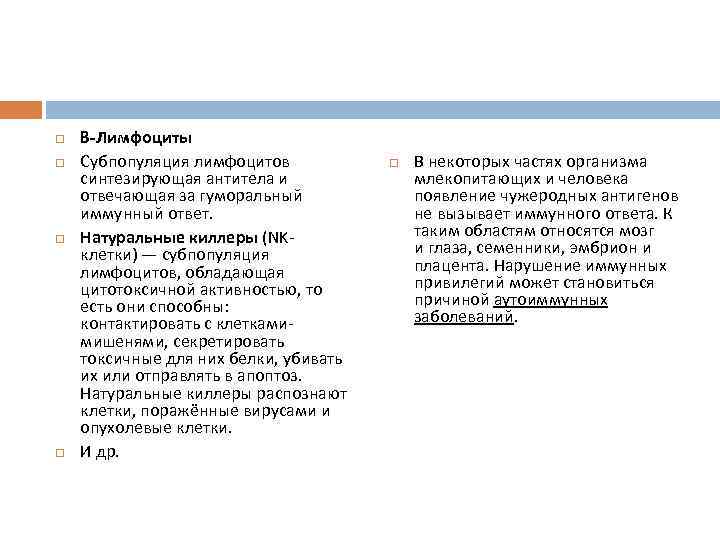 В-Лимфоциты

Субпопуляция лимфоцитов синтезирующая антитела и отвечающая за гуморальный иммунный ответ.

Натуральные киллеры (NK-клетки) — субпопуляция лимфоцитов, обладающая цитотоксичной активностью, то есть они способны: контактировать с клетками-мишенями, секретировать токсичные для них белки, убивать их или отправлять в апоптоз. Натуральные киллеры распознают клетки, поражённые вирусами и опухолевые клетки.

И др.

В некоторых частях организма млекопитающих и человека появление чужеродных антигенов не вызывает иммунного ответа. К таким областям относятся мозг и глаза, семенники, эмбрион и плацента. Нарушение иммунных привилегий может становиться причиной аутоиммунных заболеваний.